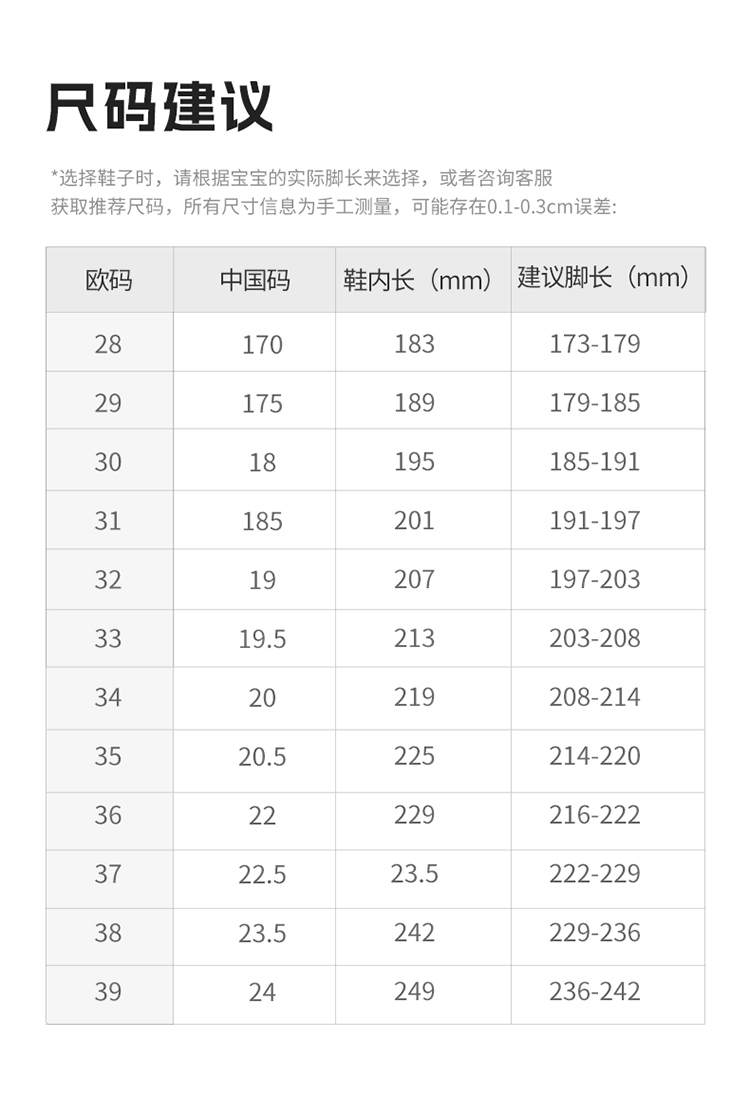 尺码建议

*选择鞋子时，请根据宝宝的实际脚长来选择，或者咨询客服获取推荐尺码，所有尺寸信息为手工测量，可能存在0.1-0.3cm误差:

| 欧码 | 中国码 | 鞋内长（mm） | 建议脚长（mm） |
|---|---|---|---|
| 28 | 170 | 183 | 173-179 |
| 29 | 175 | 189 | 179-185 |
| 30 | 18 | 195 | 185-191 |
| 31 | 185 | 201 | 191-197 |
| 32 | 19 | 207 | 197-203 |
| 33 | 19.5 | 213 | 203-208 |
| 34 | 20 | 219 | 208-214 |
| 35 | 20.5 | 225 | 214-220 |
| 36 | 22 | 229 | 216-222 |
| 37 | 22.5 | 23.5 | 222-229 |
| 38 | 23.5 | 242 | 229-236 |
| 39 | 24 | 249 | 236-242 |